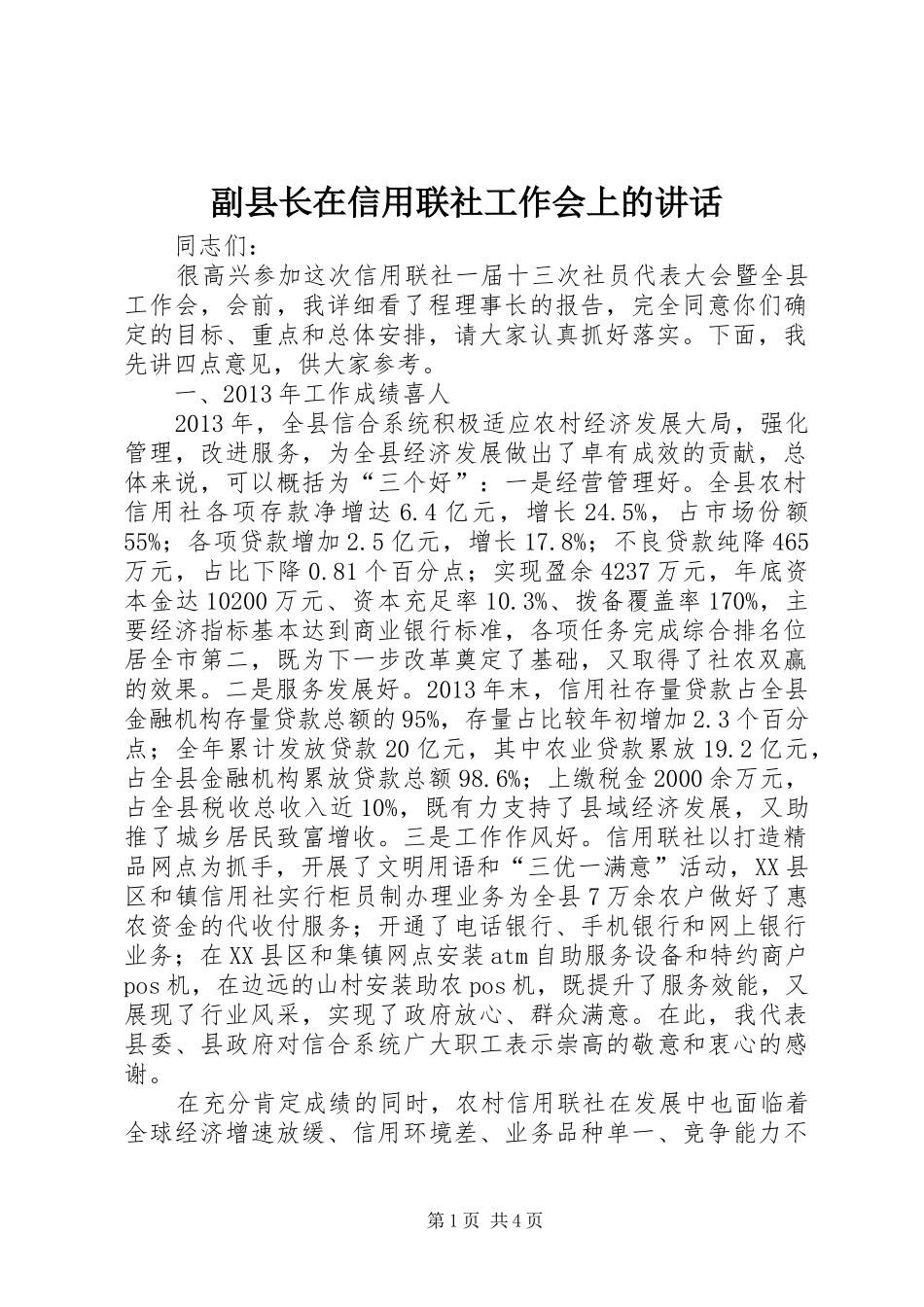 副县长在信用联社工作会上的讲话

同志们：

很高兴参加这次信用联社一届十三次社员代表大会暨全县工作会，会前，我详细看了程理事长的报告，完全同意你们确定的目标、重点和总体安排，请大家认真抓好落实。下面，我先讲四点意见，供大家参考。

一、2013年工作成绩喜人

2013年，全县信合系统积极适应农村经济发展大局，强化管理，改进服务，为全县经济发展做出了卓有成效的贡献，总体来说，可以概括为“三个好”：一是经营管理好。全县农村信用社各项存款净增达6.4亿元，增长24.5%，占市场份额55%；各项贷款增加2.5亿元，增长17.8%；不良贷款纯降465万元，占比下降0.81个百分点；实现盈余4237万元，年底资本金达10200万元、资本充足率10.3%、拨备覆盖率170%，主要经济指标基本达到商业银行标准，各项任务完成综合排名位居全市第二，既为下一步改革奠定了基础，又取得了社农双赢的效果。二是服务发展好。2013年末，信用社存量贷款占全县金融机构存量贷款总额的95%，存量占比较年初增加2.3个百分点；全年累计发放贷款20亿元，其中农业贷款累放19.2亿元，占全县金融机构累放贷款总额98.6%；上缴税金2000余万元，占全县税收总收入近10%，既有力支持了县域经济发展，又助推了城乡居民致富增收。三是工作作风好。信用联社以打造精品网点为抓手，开展了文明用语和“三优一满意”活动，XX县区和镇信用社实行柜员制办理业务为全县7万余农户做好了惠农资金的代收付服务；开通了电话银行、手机银行和网上银行业务；在XX县区和集镇网点安装atm自助服务设备和特约商户pos机，在边远的山村安装助农pos机，既提升了服务效能，又展现了行业风采，实现了政府放心、群众满意。在此，我代表县委、县政府对信合系统广大职工表示崇高的敬意和衷心的感谢。

在充分肯定成绩的同时，农村信用联社在发展中也面临着全球经济增速放缓、信用环境差、业务品种单一、竞争能力不

第1页 共4页